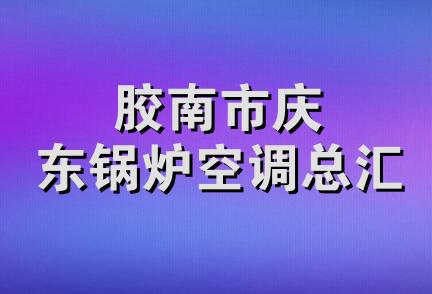 胶南市庆
东锅炉空调总汇